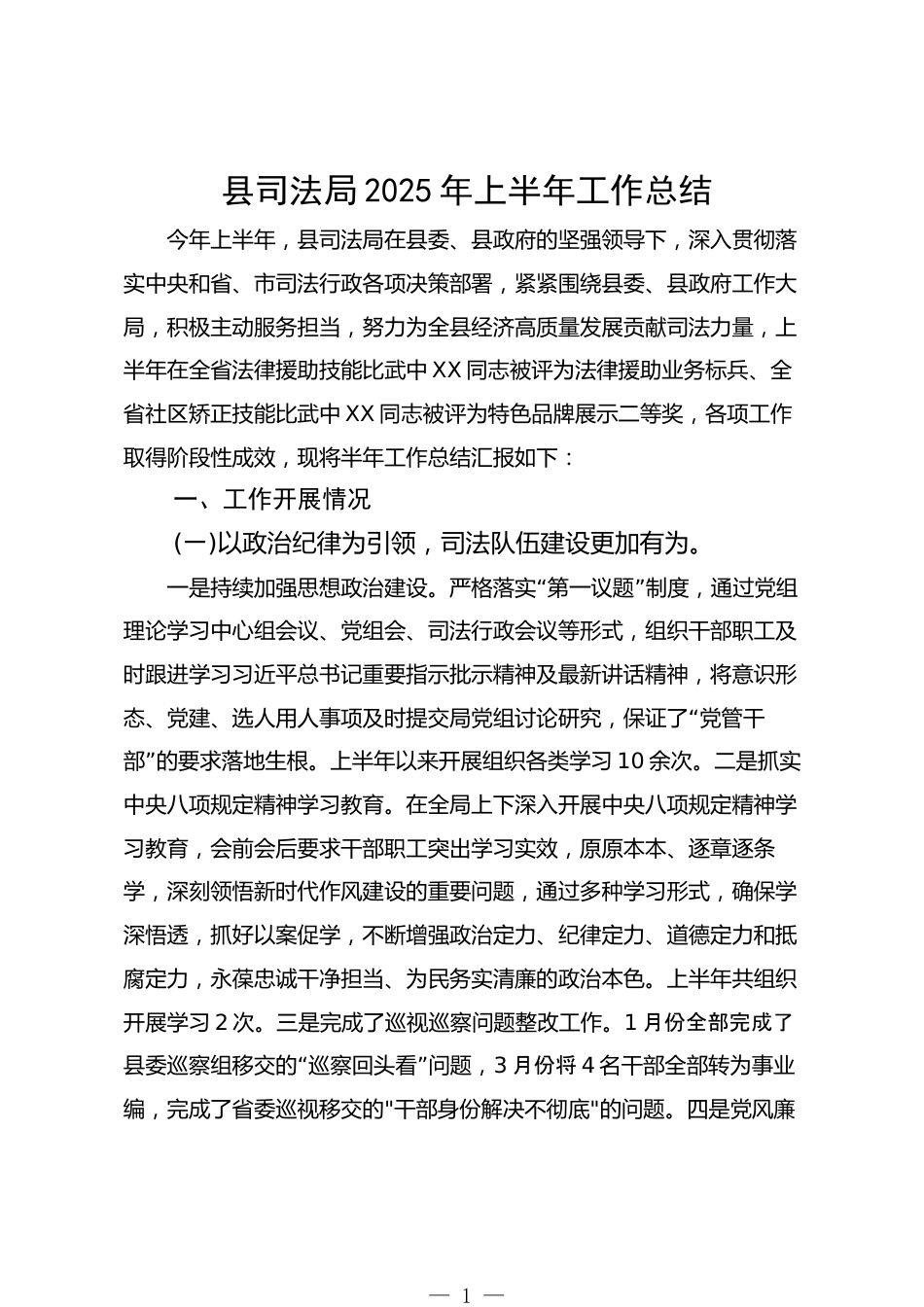 县司法局2025年上半年工作总结

今年上半年，县司法局在县委、县政府的坚强领导下，深入贯彻落实中央和省、市司法行政各项决策部署，紧紧围绕县委、县政府工作大局，积极主动服务担当，努力为全县经济高质量发展贡献司法力量，上半年在全省法律援助技能比武中XX同志被评为法律援助业务标兵、全省社区矫正技能比武中XX同志被评为特色品牌展示二等奖，各项工作取得阶段性成效，现将半年工作总结汇报如下：

一、工作开展情况

(一)以政治纪律为引领，司法队伍建设更加有为。

一是持续加强思想政治建设。严格落实“第一议题”制度，通过党组理论学习中心组会议、党组会、司法行政会议等形式，组织干部职工及时跟进学习习近平总书记重要指示批示精神及最新讲话精神，将意识形态、党建、选人用人事项及时提交局党组讨论研究，保证了“党管干部”的要求落地生根。上半年以来开展组织各类学习10余次。二是抓实中央八项规定精神学习教育。在全局上下深入开展中央八项规定精神学习教育，会前会后要求干部职工突出学习实效，原原本本、逐章逐条学，深刻领悟新时代作风建设的重要问题，通过多种学习形式，确保学深悟透，抓好以案促学，不断增强政治定力、纪律定力、道德定力和抵腐定力，永葆忠诚干净担当、为民务实清廉的政治本色。上半年共组织开展学习2次。三是完成了巡视巡察问题整改工作。1月份全部完成了县委巡察组移交的“巡察回头看”问题，3月份将4名干部全部转为事业编，完成了省委巡视移交的"干部身份解决不彻底"的问题。四是党风廉

— 1 —